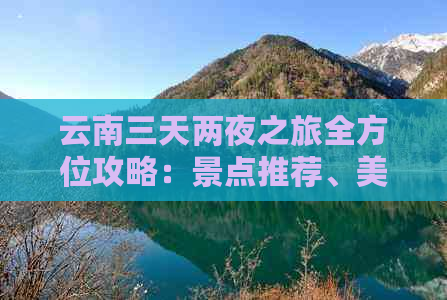 云南三天两夜之旅全方位攻略：景点推荐、美